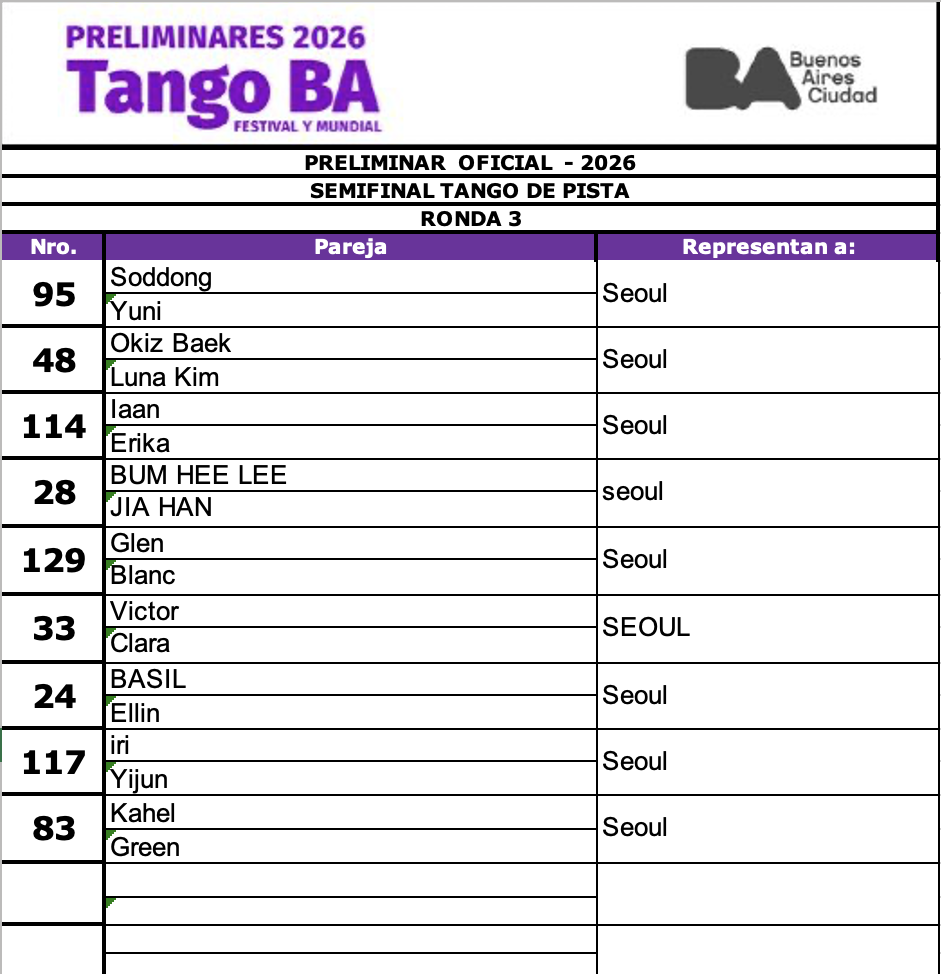 PRELIMINARES 2026
Tango BA
FESTIVAL Y MUNDIAL

BA Buenos Aires Ciudad

PRELIMINAR OFICIAL - 2026
SEMIFINAL TANGO DE PISTA
RONDA 3

| Nro. | Pareja | Representan a: |
|---|---|---|
| 95 | Soddong | Seoul |
| | Yuni | |
| 48 | Okiz Baek | Seoul |
| | Luna Kim | |
| 114 | Iaan | Seoul |
| | Erika | |
| 28 | BUM HEE LEE | seoul |
| | JIA HAN | |
| 129 | Glen | Seoul |
| | Blanc | |
| 33 | Victor | SEOUL |
| | Clara | |
| 24 | BASIL | Seoul |
| | Ellin | |
| 117 | iri | Seoul |
| | Yijun | |
| 83 | Kahel | Seoul |
| | Green | |